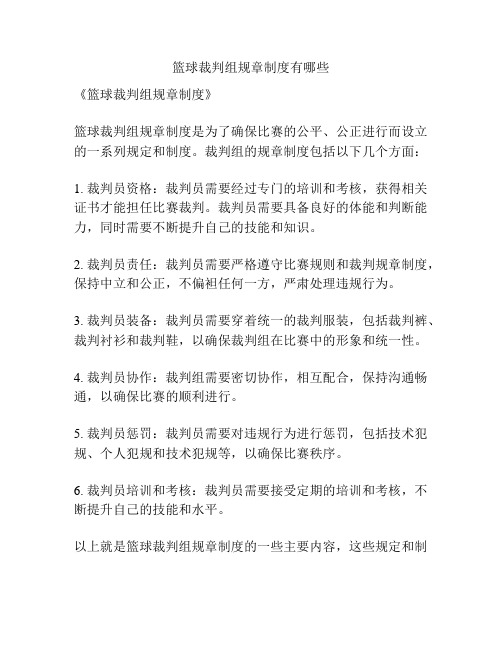 篮球裁判组规章制度有哪些

《篮球裁判组规章制度》

篮球裁判组规章制度是为了确保比赛的公平、公正进行而设立的一系列规定和制度。裁判组的规章制度包括以下几个方面：

1. 裁判员资格：裁判员需要经过专门的培训和考核，获得相关证书才能担任比赛裁判。裁判员需要具备良好的体能和判断能力，同时需要不断提升自己的技能和知识。

2. 裁判员责任：裁判员需要严格遵守比赛规则和裁判规章制度，保持中立和公正，不偏袒任何一方，严肃处理违规行为。

3. 裁判员装备：裁判员需要穿着统一的裁判服装，包括裁判裤、裁判衬衫和裁判鞋，以确保裁判组在比赛中的形象和统一性。

4. 裁判员协作：裁判组需要密切协作，相互配合，保持沟通畅通，以确保比赛的顺利进行。

5. 裁判员惩罚：裁判员需要对违规行为进行惩罚，包括技术犯规、个人犯规和技术犯规等，以确保比赛秩序。

6. 裁判员培训和考核：裁判员需要接受定期的培训和考核，不断提升自己的技能和水平。

以上就是篮球裁判组规章制度的一些主要内容，这些规定和制